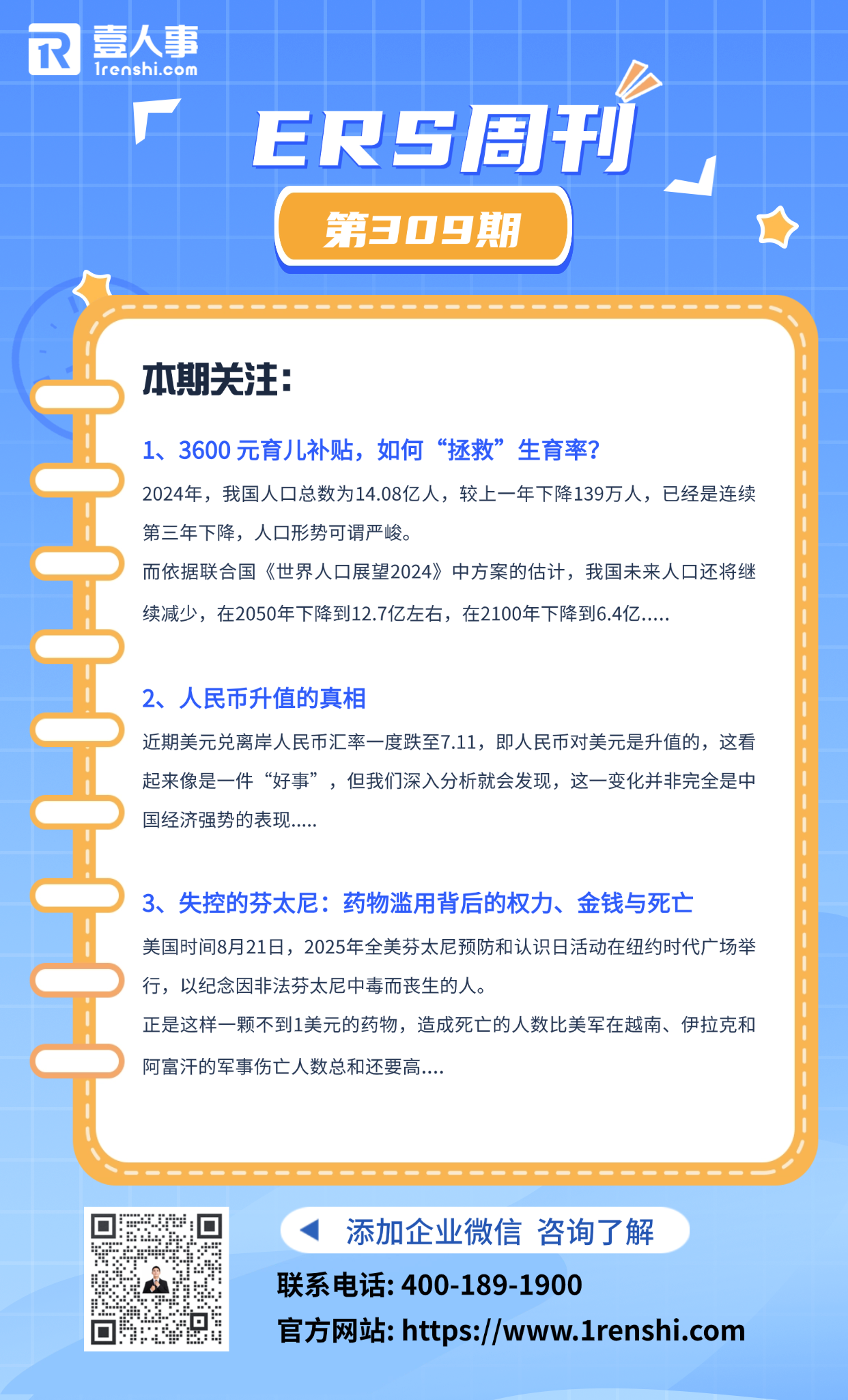 壹人事
1renshi.com

ERS周刊

第309期

本期关注：

1、3600元育儿补贴，如何“拯救”生育率？

2024年，我国人口总数为14.08亿人，较上一年下降139万人，已经是连续第三年下降，人口形势可谓严峻。

而依据联合国《世界人口展望2024》中方案的估计，我国未来人口还将继续减少，在2050年下降到12.7亿左右，在2100年下降到6.4亿.....

2、人民币升值的真相

近期美元兑离岸人民币汇率一度跌至7.11，即人民币对美元是升值的，这看起来像是一件“好事”，但我们深入分析就会发现，这一变化并非完全是中国经济强势的表现.....

3、失控的芬太尼：药物滥用背后的权力、金钱与死亡

美国时间8月21日，2025年全美芬太尼预防和认识日活动在纽约时代广场举行，以纪念因非法芬太尼中毒而丧生的人。

正是这样一颗不到1美元的药物，造成死亡的人数比美军在越南、伊拉克和阿富汗的军事伤亡人数总和还要高....

添加企业微信 咨询了解

联系电话: 400-189-1900

官方网站: https://www.1renshi.com